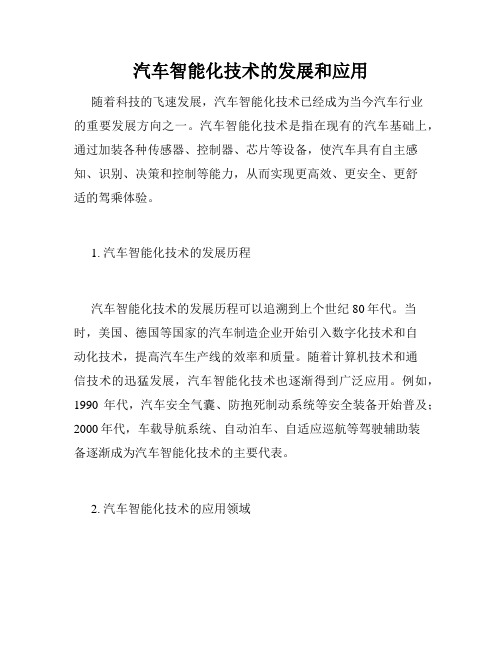 汽车智能化技术的发展和应用

随着科技的飞速发展，汽车智能化技术已经成为当今汽车行业的重要发展方向之一。汽车智能化技术是指在现有的汽车基础上，通过加装各种传感器、控制器、芯片等设备，使汽车具有自主感知、识别、决策和控制等能力，从而实现更高效、更安全、更舒适的驾乘体验。

1. 汽车智能化技术的发展历程

汽车智能化技术的发展历程可以追溯到上个世纪 80 年代。当时，美国、德国等国家的汽车制造企业开始引入数字化技术和自动化技术，提高汽车生产线的效率和质量。随着计算机技术和通信技术的迅猛发展，汽车智能化技术也逐渐得到广泛应用。例如，1990 年代，汽车安全气囊、防抱死制动系统等安全装备开始普及；2000 年代，车载导航系统、自动泊车、自适应巡航等驾驶辅助装备逐渐成为汽车智能化技术的主要代表。

2. 汽车智能化技术的应用领域